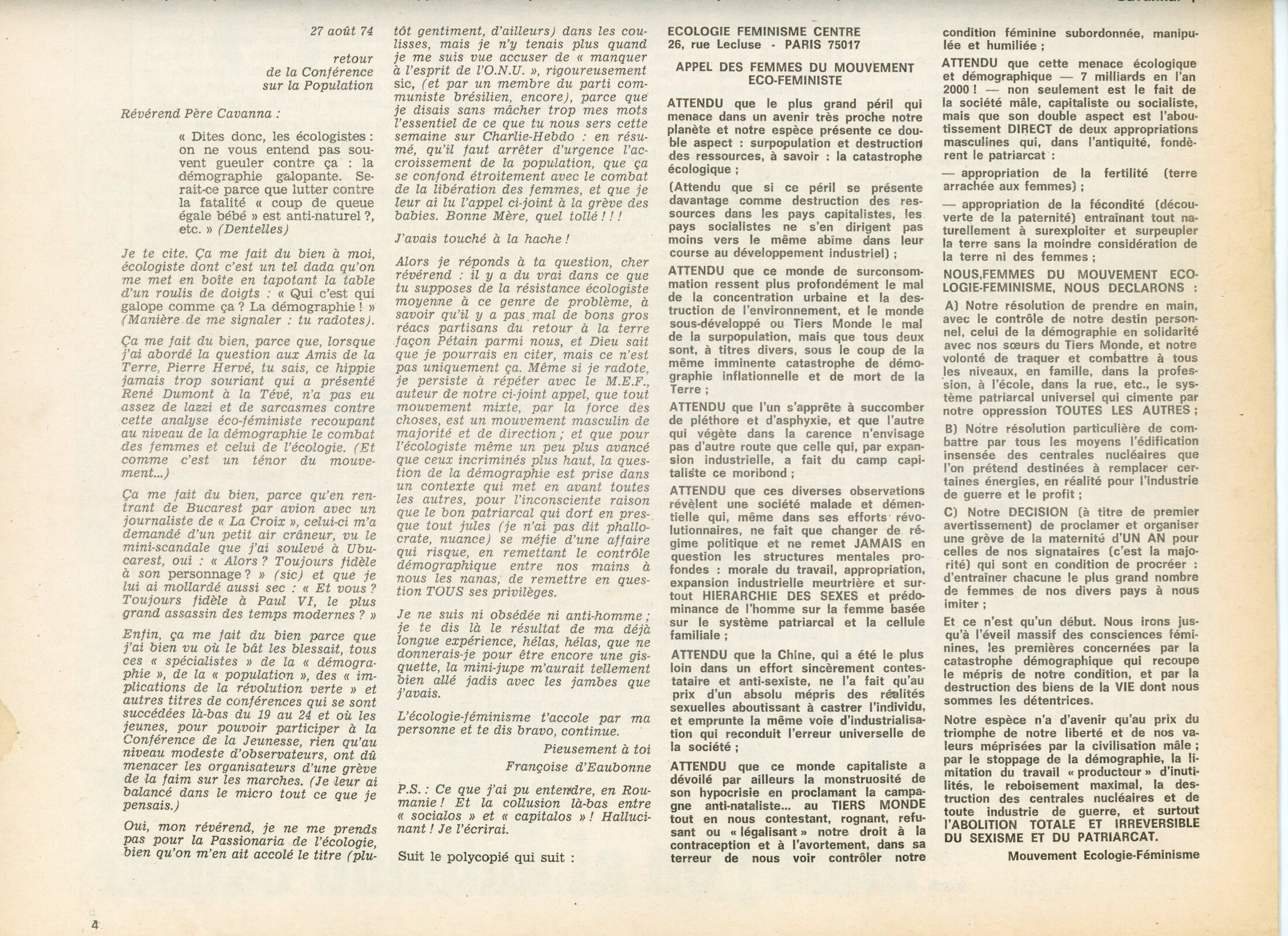 27 août 74

retour de la Conférence sur la Population

Révérend Père Cavanna :

« Dites donc, les écologistes : on ne vous entend pas souvent gueuler contre ça : la démographie galopante. Serait-ce parce que lutter contre la fatalité « coup de queue égale bébé » est anti-naturel ?, etc. » (Dentelles)

Je te cite. Ça me fait du bien à moi, écologiste dont c'est un tel dada qu'on me met en boîte en tapotant la table d'un roulis de doigts : « Qui c'est qui galope comme ça ? La démographie ! » (Manière de me signaler : tu radotes).

Ça me fait du bien, parce que, lorsque j'ai abordé la question aux Amis de la Terre, Pierre Hervé, tu sais, ce hippie jamais trop souriant qui a présenté René Dumont à la Tévé, n'a pas eu assez de lazzi et de sarcasmes contre cette analyse éco-féministe recoupant au niveau de la démographie le combat des femmes et celui de l'écologie. (Et comme c'est un ténor du mouvement...)

Ça me fait du bien, parce qu'en rentrant de Bucarest par avion avec un journaliste de « La Croix », celui-ci m'a demandé d'un petit air crâneur, vu le mini-scandale que j'ai soulevé à Ubucarest, oui : « Alors ? Toujours fidèle à son personnage ? » (sic) et que je lui ai mollardé aussi sec : « Et vous ? Toujours fidèle à Paul VI, le plus grand assassin des temps modernes ? »

Enfin, ça me fait du bien parce que j'ai bien vu où le bât les blessait, tous ces « spécialistes » de la « démographie », de la « population », des « implications de la révolution verte » et autres titres de conférences qui se sont succédées là-bas du 19 au 24 et où les jeunes, pour pouvoir participer à la Conférence de la Jeunesse, rien qu'au niveau modeste d'observateurs, ont dû menacer les organisateurs d'une grève de la faim sur les marches. (Je leur ai balancé dans le micro tout ce que je pensais.)

Oui, mon révérend, je ne me prends pas pour la Passionaria de l'écologie, bien qu'on m'en ait accolé le titre (plutôt gentiment, d'ailleurs) dans les coulisses, mais je n'y tenais plus quand je me suis vue accuser de « manquer à l'esprit de l'O.N.U. », rigoureusement sic, (et par un membre du parti communiste brésilien, encore), parce que je disais sans mâcher trop mes mots l'essentiel de ce que tu nous sers cette semaine sur Charlie-Hebdo : en résumé, qu'il faut arrêter d'urgence l'accroissement de la population, que ça se confond étroitement avec le combat de la libération des femmes, et que je leur ai lu l'appel ci-joint à la grève des babies. Bonne Mère, quel tollé ! ! !

J'avais touché à la hache !

Alors je réponds à ta question, cher révérend : il y a du vrai dans ce que tu supposes de la résistance écologiste moyenne à ce genre de problème, à savoir qu'il y a pas mal de bons gros réacs partisans du retour à la terre façon Pétain parmi nous, et Dieu sait que je pourrais en citer, mais ce n'est pas uniquement ça. Même si je radote, je persiste à répéter avec le M.E.F., auteur de notre ci-joint appel, que tout mouvement mixte, par la force des choses, est un mouvement masculin de majorité et de direction ; et que pour l'écologiste même un peu plus avancé que ceux incriminés plus haut, la question de la démographie est prise dans un contexte qui met en avant toutes les autres, pour l'inconsciente raison que le bon patriarcal qui dort en presque tout jules (je n'ai pas dit phallocrate, nuance) se méfie d'une affaire qui risque, en remettant le contrôle démographique entre nos mains à nous les nanas, de remettre en question TOUS ses privilèges.

Je ne suis ni obsédée ni anti-homme ; je te dis là le résultat de ma déjà longue expérience, hélas, hélas, que ne donnerais-je pour être encore une gisquette, la mini-jupe m'aurait tellement bien allé jadis avec les jambes que j'avais.

L'écologie-féminisme t'accole par ma personne et te dis bravo, continue.

Pieusement à toi

Françoise d'Eaubonne

P.S. : Ce que j'ai pu entendre, en Roumanie ! Et la collusion là-bas entre « socialos » et « capitalos » ! Hallucinant ! Je l'écrirai.

Suit le polycopié qui suit :

ECOLOGIE FEMINISME CENTRE
26, rue Lecluse - PARIS 75017

APPEL DES FEMMES DU MOUVEMENT ECO-FEMINISTE

ATTENDU que le plus grand péril qui menace dans un avenir très proche notre planète et notre espèce présente ce double aspect : surpopulation et destruction des ressources, à savoir : la catastrophe écologique ;

(Attendu que si ce péril se présente davantage comme destruction des ressources dans les pays capitalistes, les pays socialistes ne s'en dirigent pas moins vers le même abîme dans leur course au développement industriel) ;

ATTENDU que ce monde de surconsommation ressent plus profondément le mal de la concentration urbaine et la destruction de l'environnement, et le monde sous-développé ou Tiers Monde le mal de la surpopulation, mais que tous deux sont, à titres divers, sous le coup de la même imminente catastrophe de démographie inflationnelle et de mort de la Terre ;

ATTENDU que l'un s'apprête à succomber de pléthore et d'asphyxie, et que l'autre qui végète dans la carence n'envisage pas d'autre route que celle qui, par expansion industrielle, a fait du camp capitaliste ce moribond ;

ATTENDU que ces diverses observations révèlent une société malade et démentielle qui, même dans ses efforts révolutionnaires, ne fait que changer de régime politique et ne remet JAMAIS en question les structures mentales profondes : morale du travail, appropriation, expansion industrielle meurtrière et surtout HIERARCHIE DES SEXES et prédominance de l'homme sur la femme basée sur le système patriarcal et la cellule familiale ;

ATTENDU que la Chine, qui a été le plus loin dans un effort sincèrement contestataire et anti-sexiste, ne l'a fait qu'au prix d'un absolu mépris des réalités sexuelles aboutissant à castrer l'individu, et emprunte la même voie d'industrialisation qui reconduit l'erreur universelle de la société ;

ATTENDU que ce monde capitaliste a dévoilé par ailleurs la monstruosité de son hypocrisie en proclamant la campagne anti-nataliste... au TIERS MONDE tout en nous contestant, rognant, refusant ou « légalisant » notre droit à la contraception et à l'avortement, dans sa terreur de nous voir contrôler notre condition féminine subordonnée, manipulée et humiliée ;

ATTENDU que cette menace écologique et démographique — 7 milliards en l'an 2000 ! — non seulement est le fait de la société mâle, capitaliste ou socialiste, mais que son double aspect est l'aboutissement DIRECT de deux appropriations masculines qui, dans l'antiquité, fondèrent le patriarcat :

— appropriation de la fertilité (terre arrachée aux femmes) ;

— appropriation de la fécondité (découverte de la paternité) entraînant tout naturellement à surexploiter et surpeupler la terre sans la moindre considération de la terre ni des femmes ;

NOUS,FEMMES DU MOUVEMENT ECOLOGIE-FEMINISME, NOUS DECLARONS :

A) Notre résolution de prendre en main, avec le contrôle de notre destin personnel, celui de la démographie en solidarité avec nos sœurs du Tiers Monde, et notre volonté de traquer et combattre à tous les niveaux, en famille, dans la profession, à l'école, dans la rue, etc., le système patriarcal universel qui cimente par notre oppression TOUTES LES AUTRES ;

B) Notre résolution particulière de combattre par tous les moyens l'édification insensée des centrales nucléaires que l'on prétend destinées à remplacer certaines énergies, en réalité pour l'industrie de guerre et le profit ;

C) Notre DECISION (à titre de premier avertissement) de proclamer et organiser une grève de la maternité d'UN AN pour celles de nos signataires (c'est la majorité) qui sont en condition de procréer : d'entraîner chacune le plus grand nombre de femmes de nos divers pays à nous imiter ;

Et ce n'est qu'un début. Nous irons jusqu'à l'éveil massif des consciences féminines, les premières concernées par la catastrophe démographique qui recoupe le mépris de notre condition, et par la destruction des biens de la VIE dont nous sommes les détentrices.

Notre espèce n'a d'avenir qu'au prix du triomphe de notre liberté et de nos valeurs méprisées par la civilisation mâle ; par le stoppage de la démographie, la limitation du travail « producteur » d'inutilités, le reboisement maximal, la destruction des centrales nucléaires et de toute industrie de guerre, et surtout l'ABOLITION TOTALE ET IRREVERSIBLE DU SEXISME ET DU PATRIARCAT.

Mouvement Ecologie-Féminisme

4